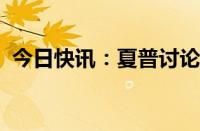 今日快讯：夏普讨论